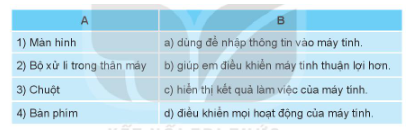 | A | B |
|---|---|
| 1) Màn hình | a) dùng để nhập thông tin vào máy tính. |
| 2) Bộ xử lí trong thân máy | b) giúp em điều khiển máy tính thuận lợi hơn. |
| 3) Chuột | c) hiển thị kết quả làm việc của máy tính. |
| 4) Bàn phím | d) điều khiển mọi hoạt động của máy tính. |